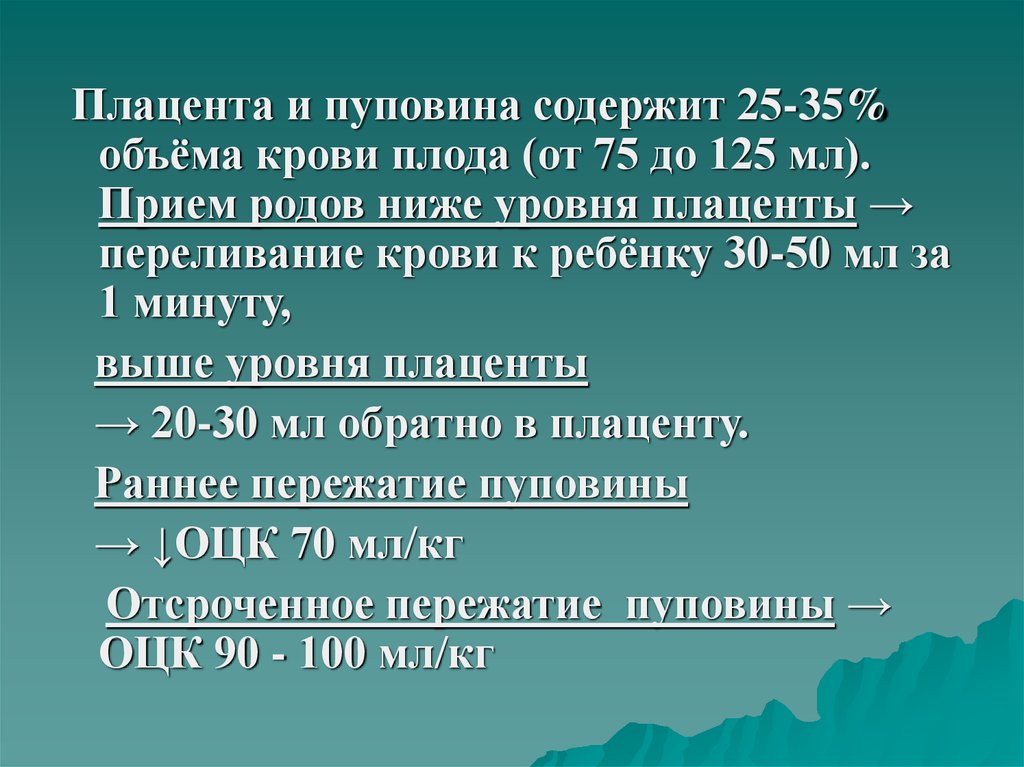 Плацента и пуповина содержит 25-35% объёма крови плода (от 75 до 125 мл). Прием родов ниже уровня плаценты → переливание крови к ребёнку 30-50 мл за 1 минуту,

выше уровня плаценты

→ 20-30 мл обратно в плаценту.

Раннее пережатие пуповины

→ ↓ОЦК 70 мл/кг

Отсроченное пережатие пуповины → ОЦК 90 - 100 мл/кг